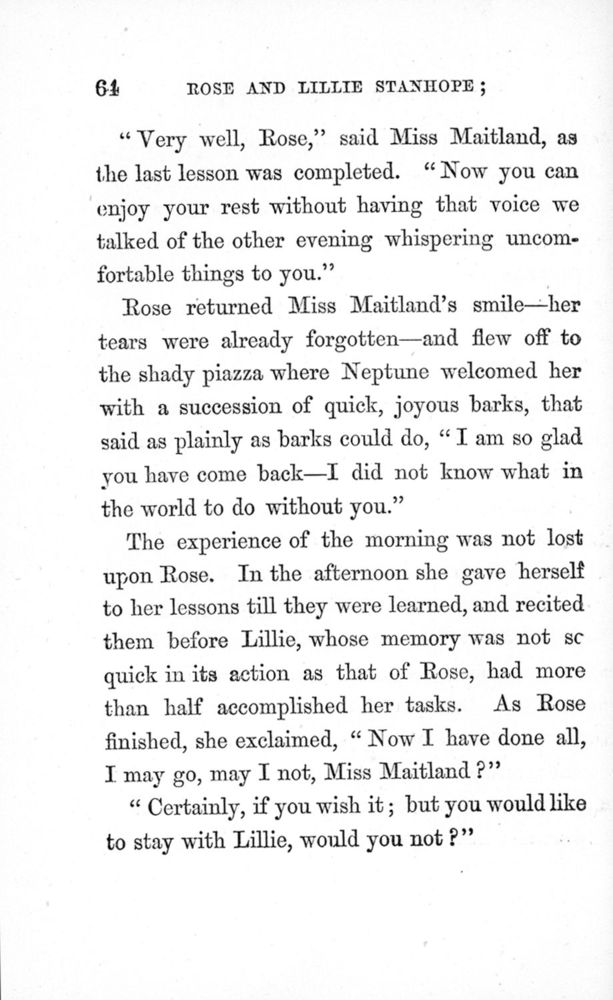 64 ROSE AND LILLIE STANHOPE;

"Very well, Rose," said Miss Maitland, as the last lesson was completed. "Now you can enjoy your rest without having that voice we talked of the other evening whispering uncomfortable things to you."

Rose returned Miss Maitland's smile—her tears were already forgotten—and flew off to the shady piazza where Neptune welcomed her with a succession of quick, joyous barks, that said as plainly as barks could do, "I am so glad you have come back—I did not know what in the world to do without you."

The experience of the morning was not lost upon Rose. In the afternoon she gave herself to her lessons till they were learned, and recited them before Lillie, whose memory was not sc quick in its action as that of Rose, had more than half accomplished her tasks. As Rose finished, she exclaimed, "Now I have done all, I may go, may I not, Miss Maitland?"

"Certainly, if you wish it; but you would like to stay with Lillie, would you not?"